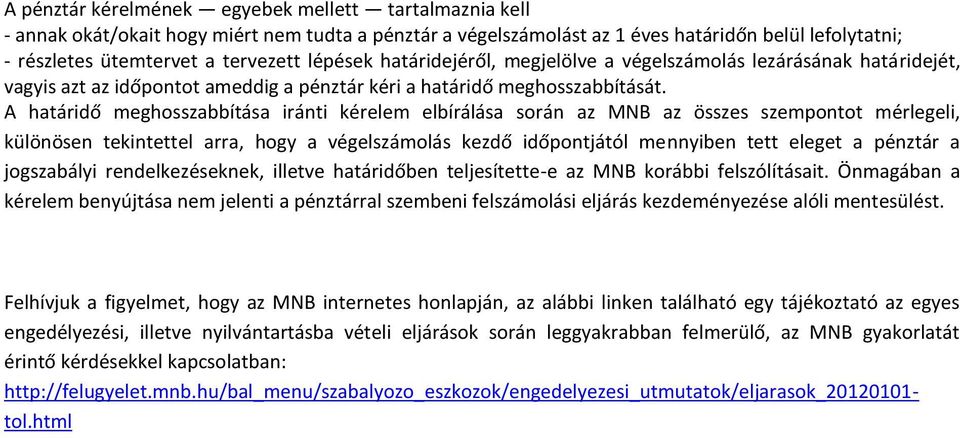 A pénztár kérelmének — egyebek mellett — tartalmaznia kell
- annak okát/okait hogy miért nem tudta a pénztár a végelszámolást az 1 éves határidőn belül lefolytatni;
- részletes ütemtervet a tervezett lépések határidejéről, megjelölve a végelszámolás lezárásának határidejét, vagyis azt az időpontot ameddig a pénztár kéri a határidő meghosszabbítását.
A határidő meghosszabbítása iránti kérelem elbírálása során az MNB az összes szempontot mérlegeli, különösen tekintettel arra, hogy a végelszámolás kezdő időpontjától mennyiben tett eleget a pénztár a jogszabályi rendelkezéseknek, illetve határidőben teljesítette-e az MNB korábbi felszólításait. Önmagában a kérelem benyújtása nem jelenti a pénztárral szembeni felszámolási eljárás kezdeményezése alóli mentesülést.

Felhívjuk a figyelmet, hogy az MNB internetes honlapján, az alábbi linken található egy tájékoztató az egyes engedélyezési, illetve nyilvántartásba vételi eljárások során leggyakrabban felmerülő, az MNB gyakorlatát érintő kérdésekkel kapcsolatban:
http://felugyelet.mnb.hu/bal_menu/szabalyozo_eszkozok/engedelyezesi_utmutatok/eljarasok_20120101-tol.html